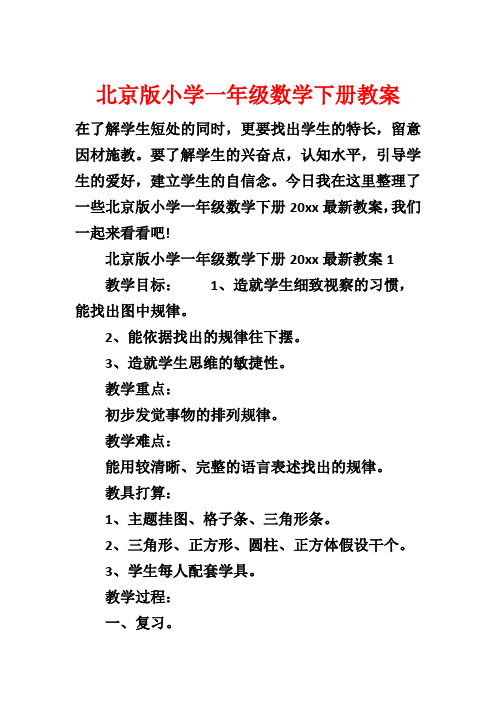 北京版小学一年级数学下册教案

在了解学生短处的同时，更要找出学生的特长，留意因材施教。要了解学生的兴奋点，认知水平，引导学生的爱好，建立学生的自信念。今日我在这里整理了一些北京版小学一年级数学下册 20xx 最新教案，我们一起来看看吧!

北京版小学一年级数学下册 20xx 最新教案 1

教学目标： 1、造就学生细致视察的习惯，能找出图中规律。

2、能依据找出的规律往下摆。

3、造就学生思维的敏捷性。

教学重点：

初步发觉事物的排列规律。

教学难点：

能用较清晰、完整的语言表述找出的规律。

教具打算：

1、主题挂图、格子条、三角形条。

2、三角形、正方形、圆柱、正方体假设干个。

3、学生每人配套学具。

教学过程：

一、复习。